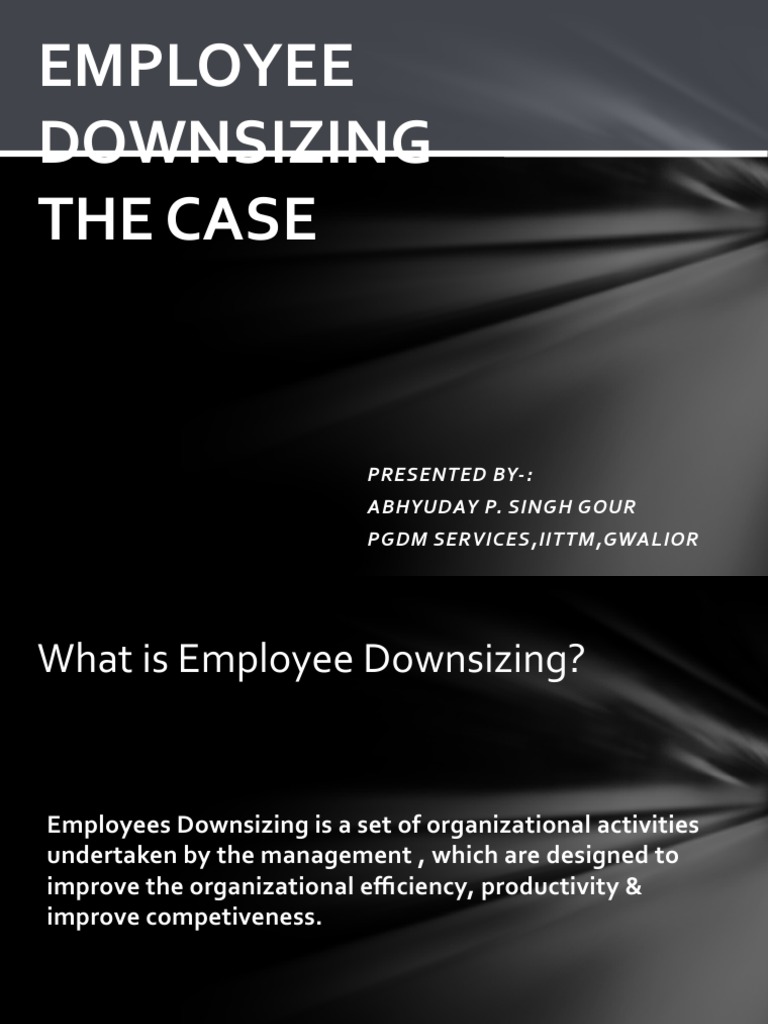 EMPLOYEE DOWNSIZING THE CASE

PRESENTED BY-:
ABHYUDAY P. SINGH GOUR
PGDM SERVICES,IITTM,GWALIOR

What is Employee Downsizing?

Employees Downsizing is a set of organizational activities undertaken by the management , which are designed to improve the organizational efficiency, productivity & improve competiveness.